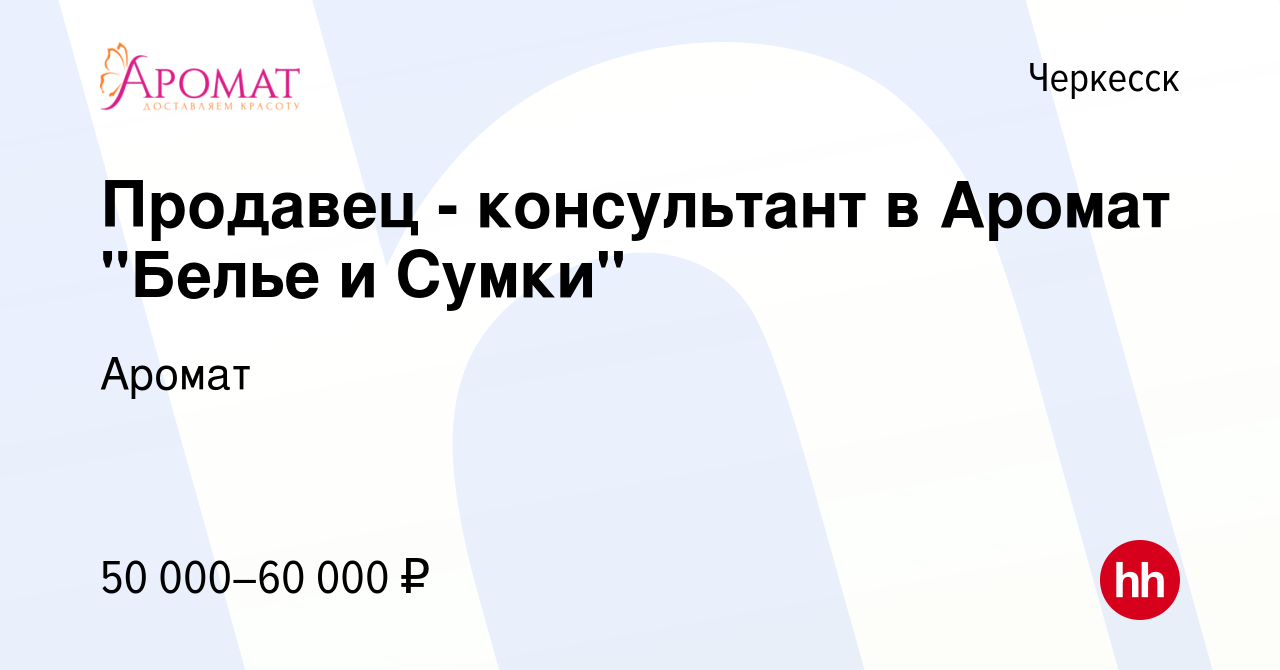 АРОМАТ
ДОСТАВЛЯЕМ КРАСОТУ

Черкесск

Продавец - консультант в Аромат "Белье и Сумки"

Аромат

50 000–60 000 ₽

hh